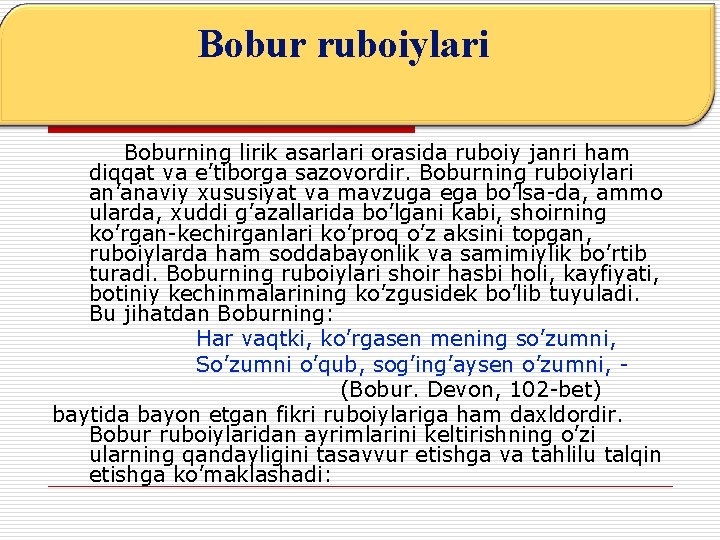 Bobur ruboiylari

Boburning lirik asarlari orasida ruboiy janri ham diqqat va e’tiborga sazovordir. Boburning ruboiylari an’anaviy xususiyat va mavzuga ega bo’lsa-da, ammo ularda, xuddi g’azallarida bo’lgani kabi, shoirning ko’rgan-kechirganlari ko’proq o’z aksini topgan, ruboiylarda ham soddabayonlik va samimiylik bo’rtib turadi. Boburning ruboiylari shoir hasbi holi, kayfiyati, botiniy kechinmalarining ko’zgusidek bo’lib tuyuladi. Bu jihatdan Boburning:

Har vaqtki, ko’rgasen mening so’zumni,
So’zumni o’qub, sog’ing’aysen o’zumni, -
(Bobur. Devon, 102-bet)

baytida bayon etgan fikri ruboiylariga ham daxldordir. Bobur ruboiylaridan ayrimlarini keltirishning o’zi ularning qandayligini tasavvur etishga va tahlilu talqin etishga ko’maklashadi: